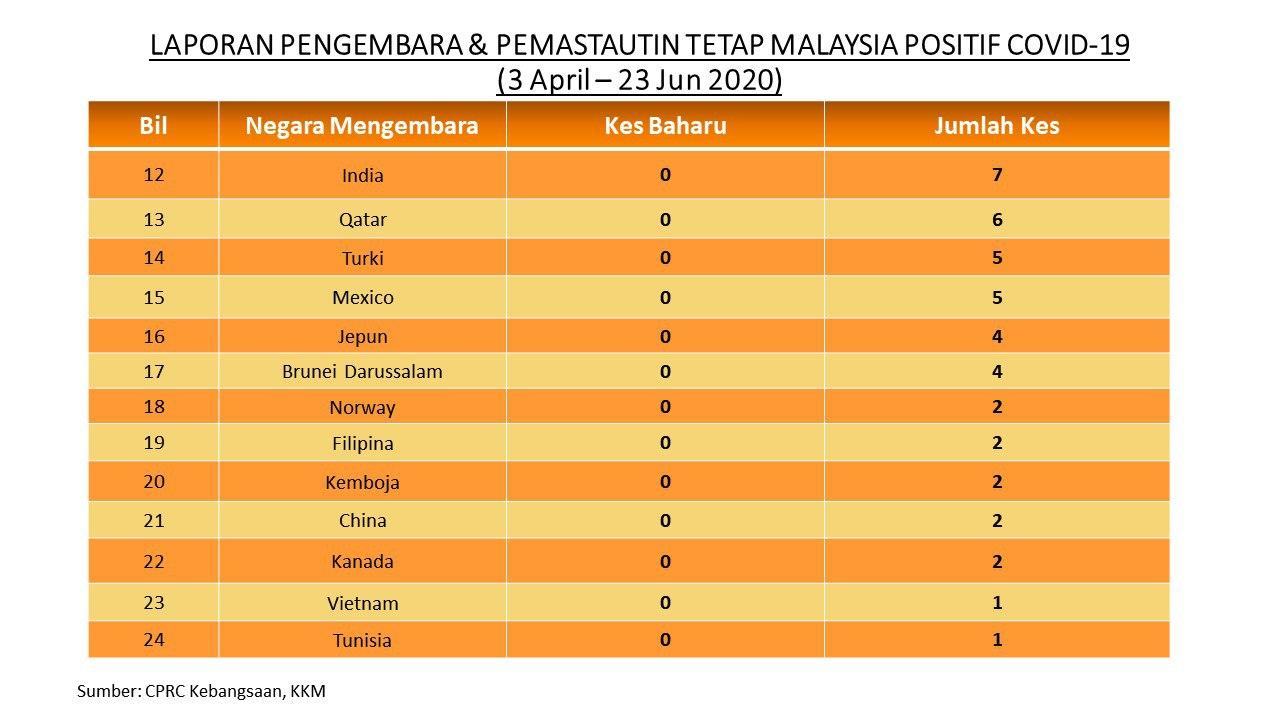 LAPORAN PENGEMBARA & PEMASTAUTIN TETAP MALAYSIA POSITIF COVID-19
(3 April – 23 Jun 2020)

| Bil | Negara Mengembara | Kes Baharu | Jumlah Kes |
|---|---|---|---|
| 12 | India | 0 | 7 |
| 13 | Qatar | 0 | 6 |
| 14 | Turki | 0 | 5 |
| 15 | Mexico | 0 | 5 |
| 16 | Jepun | 0 | 4 |
| 17 | Brunei Darussalam | 0 | 4 |
| 18 | Norway | 0 | 2 |
| 19 | Filipina | 0 | 2 |
| 20 | Kemboja | 0 | 2 |
| 21 | China | 0 | 2 |
| 22 | Kanada | 0 | 2 |
| 23 | Vietnam | 0 | 1 |
| 24 | Tunisia | 0 | 1 |

Sumber: CPRC Kebangsaan, KKM